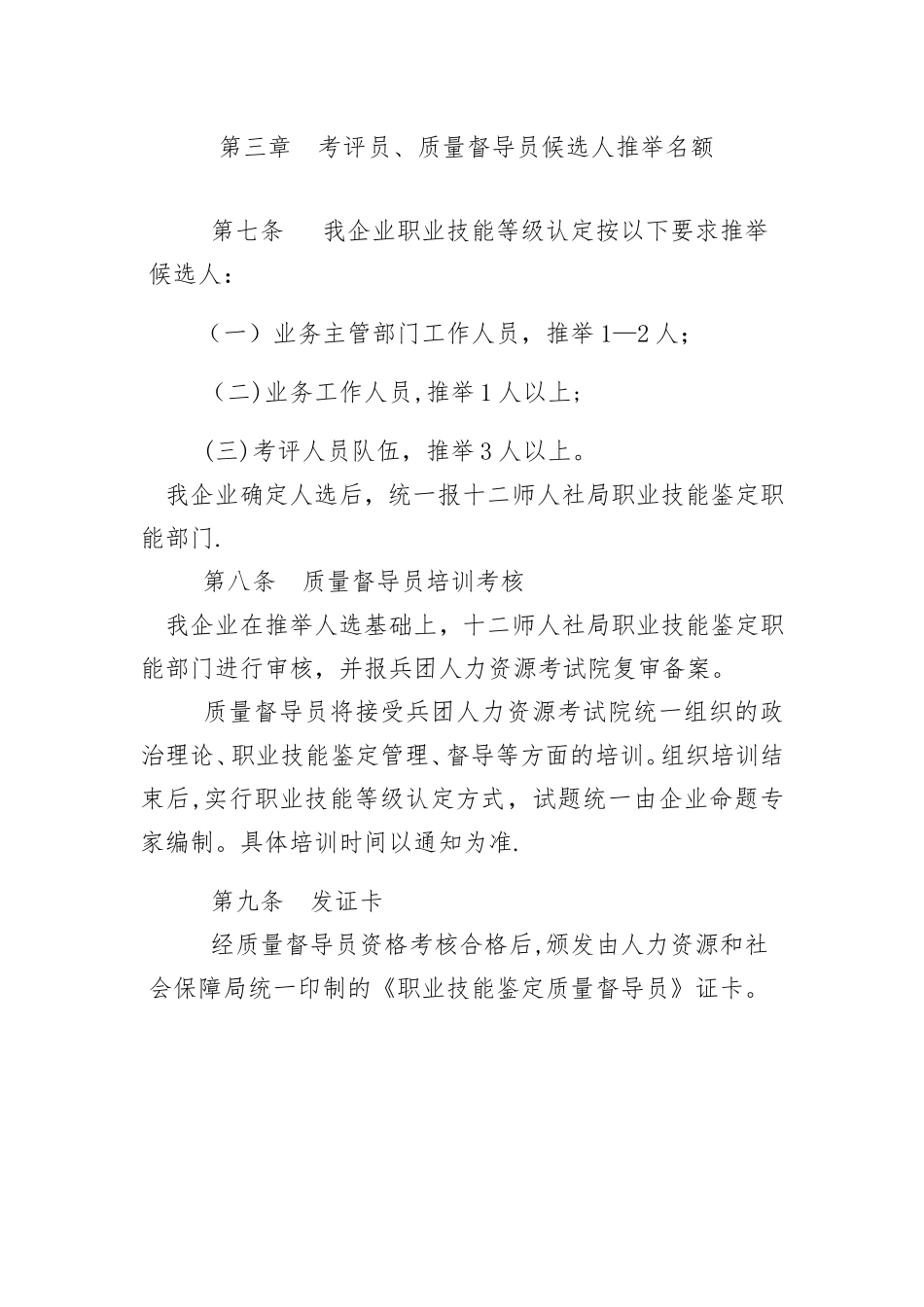 第三章　考评员、质量督导员候选人推举名额

第七条　我企业职业技能等级认定按以下要求推举候选人：

（一）业务主管部门工作人员，推举1—2人；

（二)业务工作人员,推举1人以上;

(三)考评人员队伍，推举3人以上。

我企业确定人选后，统一报十二师人社局职业技能鉴定职能部门.

第八条　质量督导员培训考核

我企业在推举人选基础上，十二师人社局职业技能鉴定职能部门进行审核，并报兵团人力资源考试院复审备案。

质量督导员将接受兵团人力资源考试院统一组织的政治理论、职业技能鉴定管理、督导等方面的培训。组织培训结束后,实行职业技能等级认定方式，试题统一由企业命题专家编制。具体培训时间以通知为准.

第九条　发证卡

经质量督导员资格考核合格后,颁发由人力资源和社会保障局统一印制的《职业技能鉴定质量督导员》证卡。